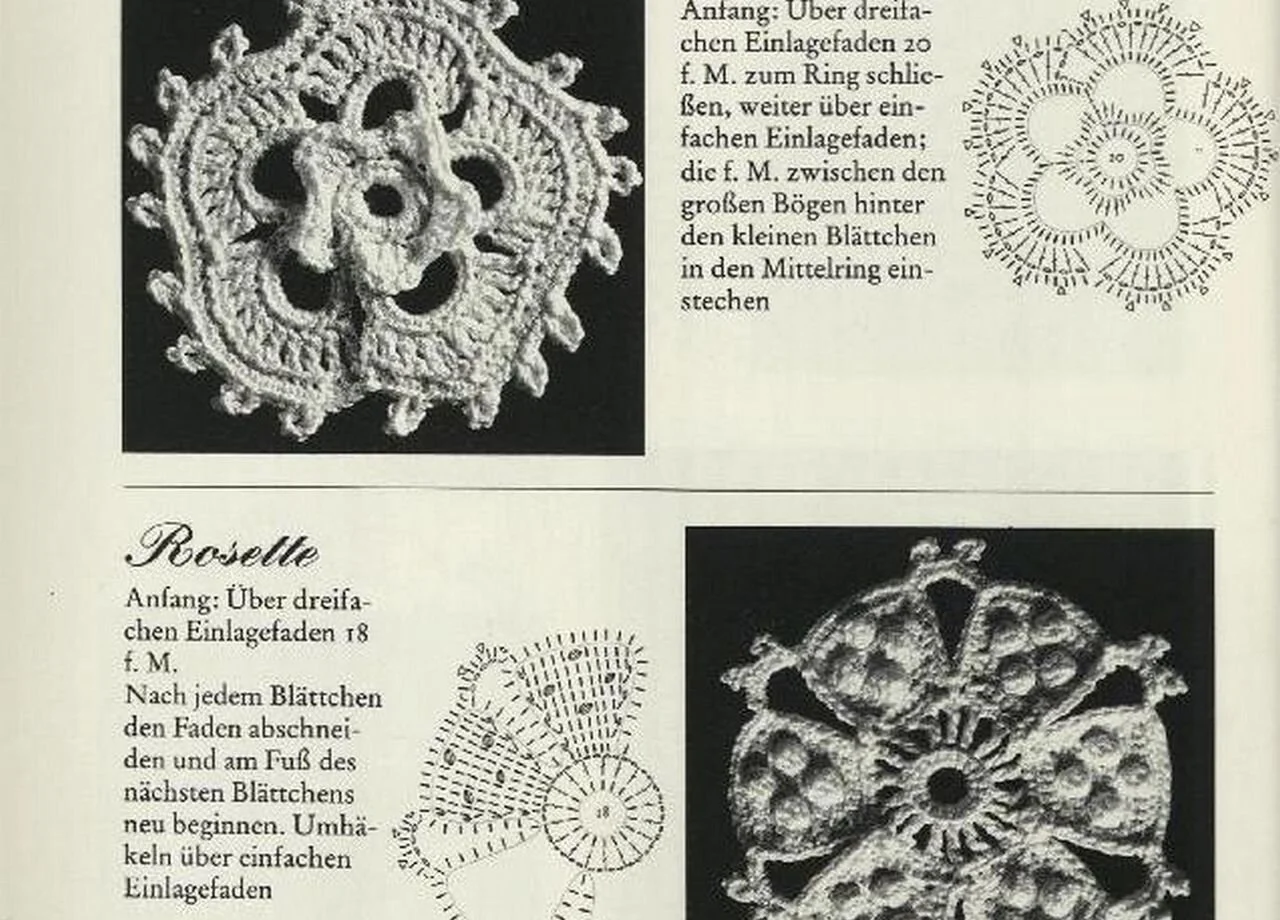 Anfang: Über dreifachen Einlagefaden 20 f. M. zum Ring schließen, weiter über einfachen Einlagefaden; die f. M. zwischen den großen Bögen hinter den kleinen Blättchen in den Mittelring einstechen

20

Rosette

Anfang: Über dreifachen Einlagefaden 18 f. M.
Nach jedem Blättchen den Faden abschneiden und am Fuß des nächsten Blättchens neu beginnen. Umhäkeln über einfachen Einlagefaden

18